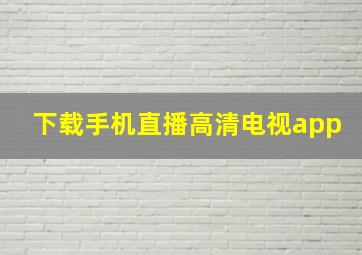 下载手机直播高清电视app